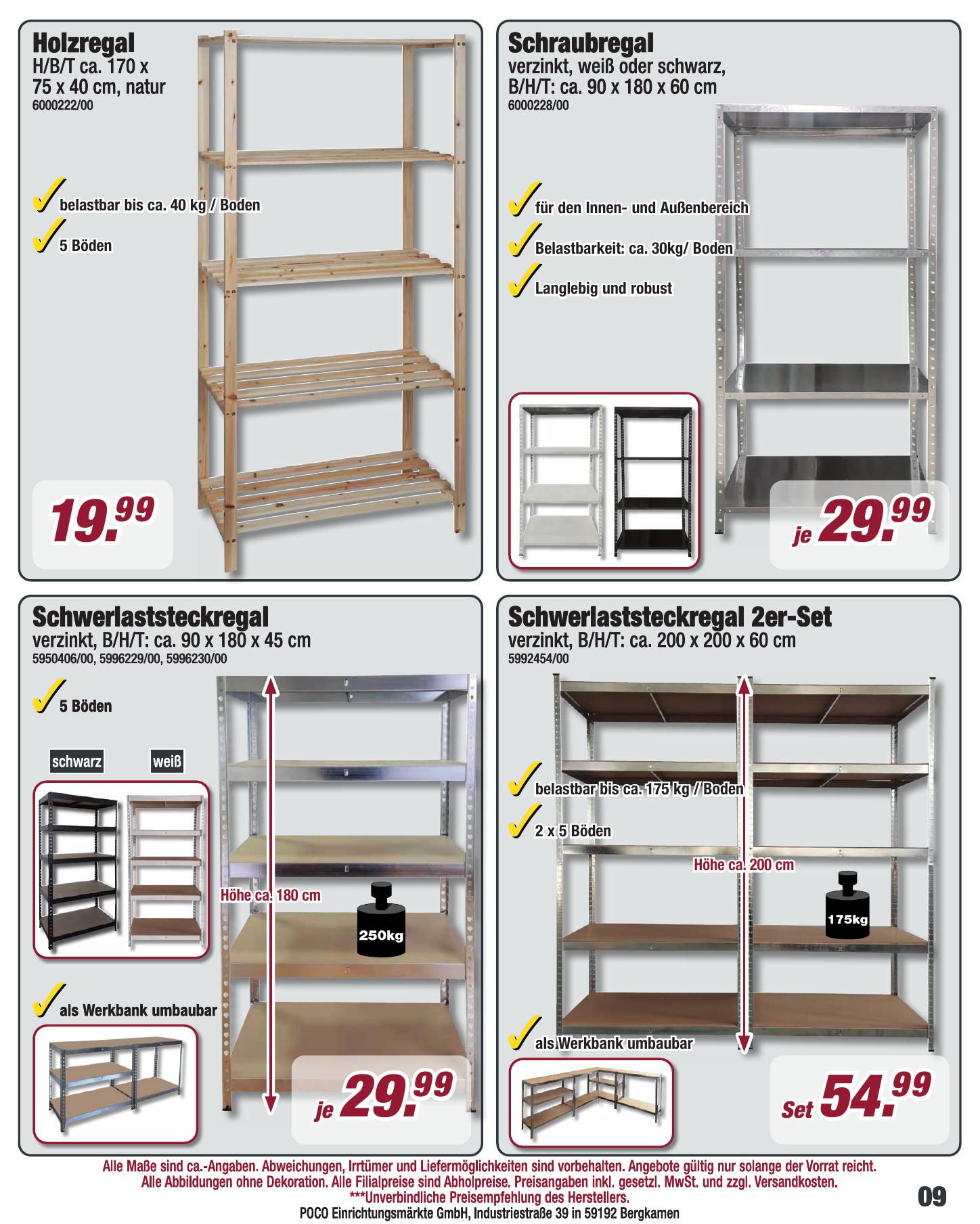 Holzregal
H/B/T ca. 170 x 75 x 40 cm, natur
6000222/00

belastbar bis ca. 40 kg / Boden

5 Böden

19.99

Schraubregal
verzinkt, weiß oder schwarz, B/H/T: ca. 90 x 180 x 60 cm
6000228/00

für den Innen- und Außenbereich

Belastbarkeit: ca. 30kg/ Boden

Langlebig und robust

je 29.99

Schwerlaststeckregal
verzinkt, B/H/T: ca. 90 x 180 x 45 cm
5950406/00, 5996229/00, 5996230/00

5 Böden

schwarz

weiß

Höhe ca. 180 cm

250kg

als Werkbank umbaubar

je 29.99

Schwerlaststeckregal 2er-Set
verzinkt, B/H/T: ca. 200 x 200 x 60 cm
5992454/00

belastbar bis ca. 175 kg / Boden

2 x 5 Böden

Höhe ca. 200 cm

175kg

als Werkbank umbaubar

Set 54.99

Alle Maße sind ca.-Angaben. Abweichungen, Irrtümer und Liefermöglichkeiten sind vorbehalten. Angebote gültig nur solange der Vorrat reicht.
Alle Abbildungen ohne Dekoration. Alle Filialpreise sind Abholpreise. Preisangaben inkl. gesetzl. MwSt. und zzgl. Versandkosten.
***Unverbindliche Preisempfehlung des Herstellers.
POCO Einrichtungsmärkte GmbH, Industriestraße 39 in 59192 Bergkamen

09